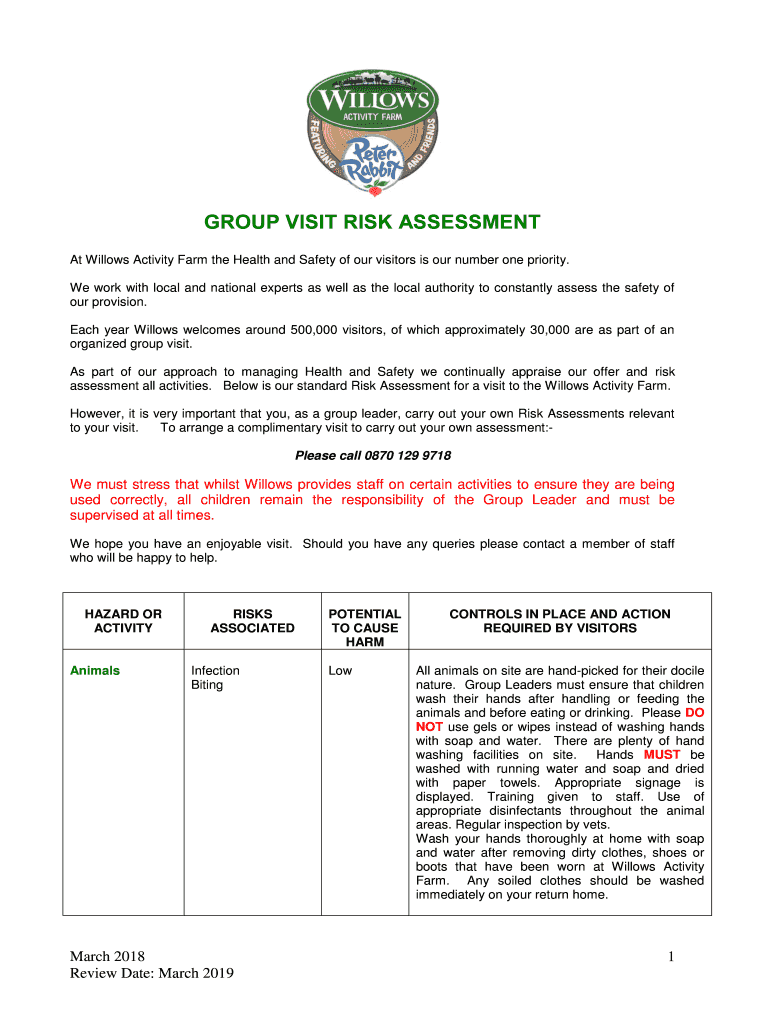 WILLOWS
ACTIVITY FARM
FEATURING Peter Rabbit AND FRIENDS

GROUP VISIT RISK ASSESSMENT

At Willows Activity Farm the Health and Safety of our visitors is our number one priority.

We work with local and national experts as well as the local authority to constantly assess the safety of our provision.

Each year Willows welcomes around 500,000 visitors, of which approximately 30,000 are as part of an organized group visit.

As part of our approach to managing Health and Safety we continually appraise our offer and risk assessment all activities. Below is our standard Risk Assessment for a visit to the Willows Activity Farm.

However, it is very important that you, as a group leader, carry out your own Risk Assessments relevant to your visit. To arrange a complimentary visit to carry out your own assessment:-

Please call 0870 129 9718

We must stress that whilst Willows provides staff on certain activities to ensure they are being used correctly, all children remain the responsibility of the Group Leader and must be supervised at all times.

We hope you have an enjoyable visit. Should you have any queries please contact a member of staff who will be happy to help.

| HAZARD OR ACTIVITY | RISKS ASSOCIATED | POTENTIAL TO CAUSE HARM | CONTROLS IN PLACE AND ACTION REQUIRED BY VISITORS |
|---|---|---|---|
| Animals | Infection Biting | Low | All animals on site are hand-picked for their docile nature. Group Leaders must ensure that children wash their hands after handling or feeding the animals and before eating or drinking. Please DO NOT use gels or wipes instead of washing hands with soap and water. There are plenty of hand washing facilities on site. Hands MUST be washed with running water and soap and dried with paper towels. Appropriate signage is displayed. Training given to staff. Use of appropriate disinfectants throughout the animal areas. Regular inspection by vets. Wash your hands thoroughly at home with soap and water after removing dirty clothes, shoes or boots that have been worn at Willows Activity Farm. Any soiled clothes should be washed immediately on your return home. |

March 2018
Review Date: March 2019
1